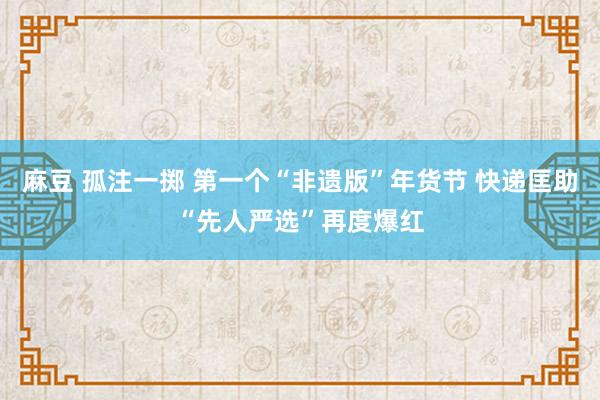 麻豆 孤注一掷 第一个“非遗版”年货节 快递匡助“先人严选”再度爆红